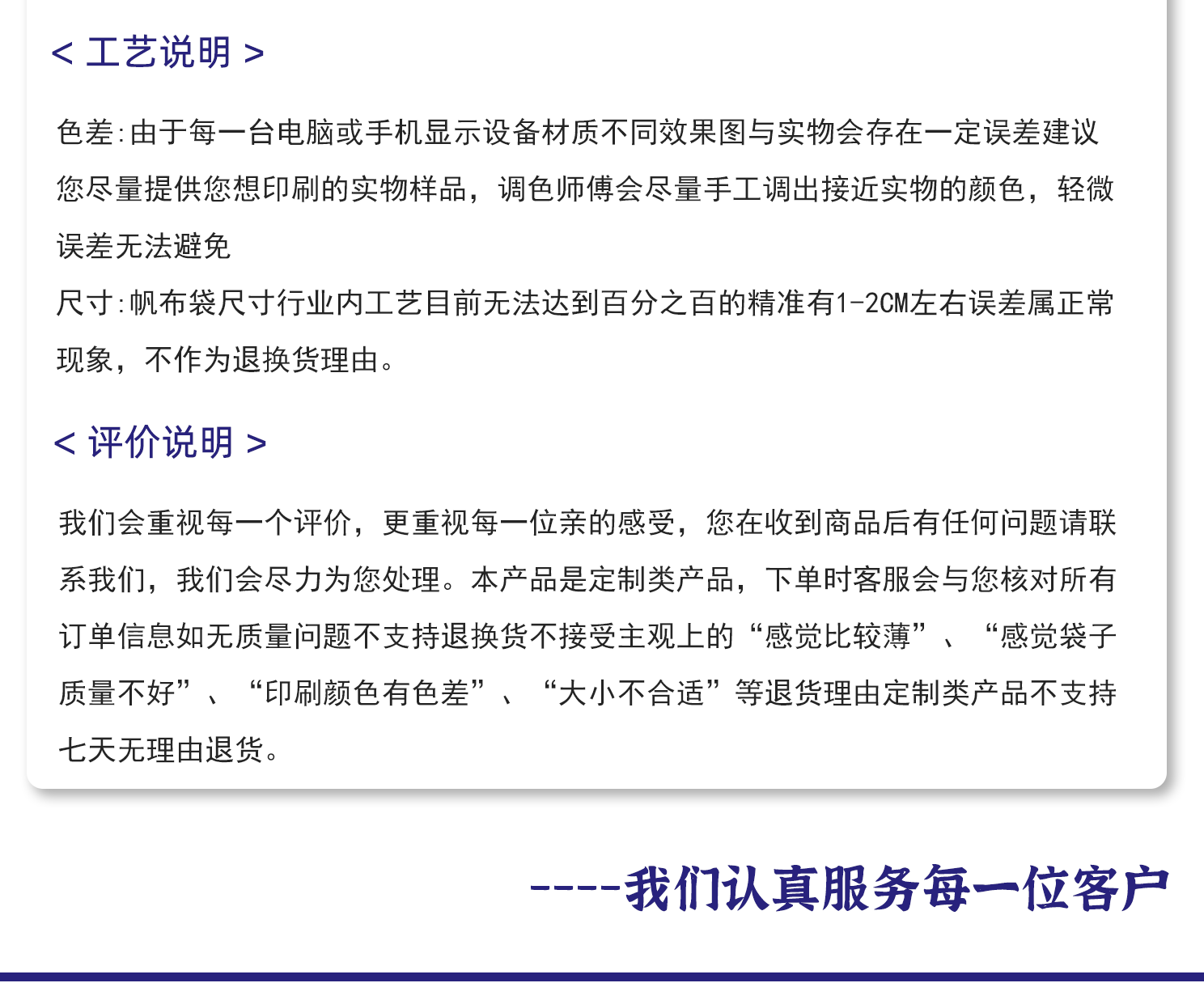 < 工艺说明 >

色差:由于每一台电脑或手机显示设备材质不同效果图与实物会存在一定误差建议您尽量提供您想印刷的实物样品，调色师傅会尽量手工调出接近实物的颜色，轻微误差无法避免
尺寸:帆布袋尺寸行业内工艺目前无法达到百分之百的精准有1-2CM左右误差属正常现象，不作为退换货理由。

< 评价说明 >

我们会重视每一个评价，更重视每一位亲的感受，您在收到商品后有任何问题请联系我们，我们会尽力为您处理。本产品是定制类产品，下单时客服会与您核对所有订单信息如无质量问题不支持退换货不接受主观上的“感觉比较薄”、“感觉袋子质量不好”、“印刷颜色有色差”、“大小不合适”等退货理由定制类产品不支持七天无理由退货。

----我们认真服务每一位客户